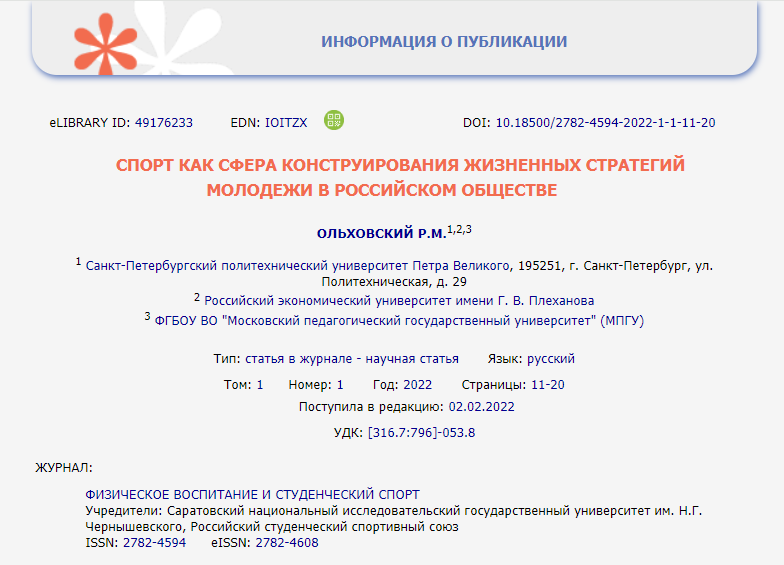 ИНФОРМАЦИЯ О ПУБЛИКАЦИИ

eLIBRARY ID: 49176233 EDN: IOITZX DOI: 10.18500/2782-4594-2022-1-1-11-20

СПОРТ КАК СФЕРА КОНСТРУИРОВАНИЯ ЖИЗНЕННЫХ СТРАТЕГИЙ МОЛОДЕЖИ В РОССИЙСКОМ ОБЩЕСТВЕ

ОЛЬХОВСКИЙ Р.М.$^{1,2,3}$

$^1$ Санкт-Петербургский политехнический университет Петра Великого, 195251, г. Санкт-Петербург, ул. Политехническая, д. 29

$^2$ Российский экономический университет имени Г. В. Плеханова

$^3$ ФГБОУ ВО "Московский педагогический государственный университет" (МПГУ)

Тип: статья в журнале - научная статья Язык: русский

Том: 1 Номер: 1 Год: 2022 Страницы: 11-20

Поступила в редакцию: 02.02.2022

УДК: [316.7:796]-053.8

ЖУРНАЛ:

ФИЗИЧЕСКОЕ ВОСПИТАНИЕ И СТУДЕНЧЕСКИЙ СПОРТ
Учредители: Саратовский национальный исследовательский государственный университет им. Н.Г. Чернышевского, Российский студенческий спортивный союз
ISSN: 2782-4594 eISSN: 2782-4608